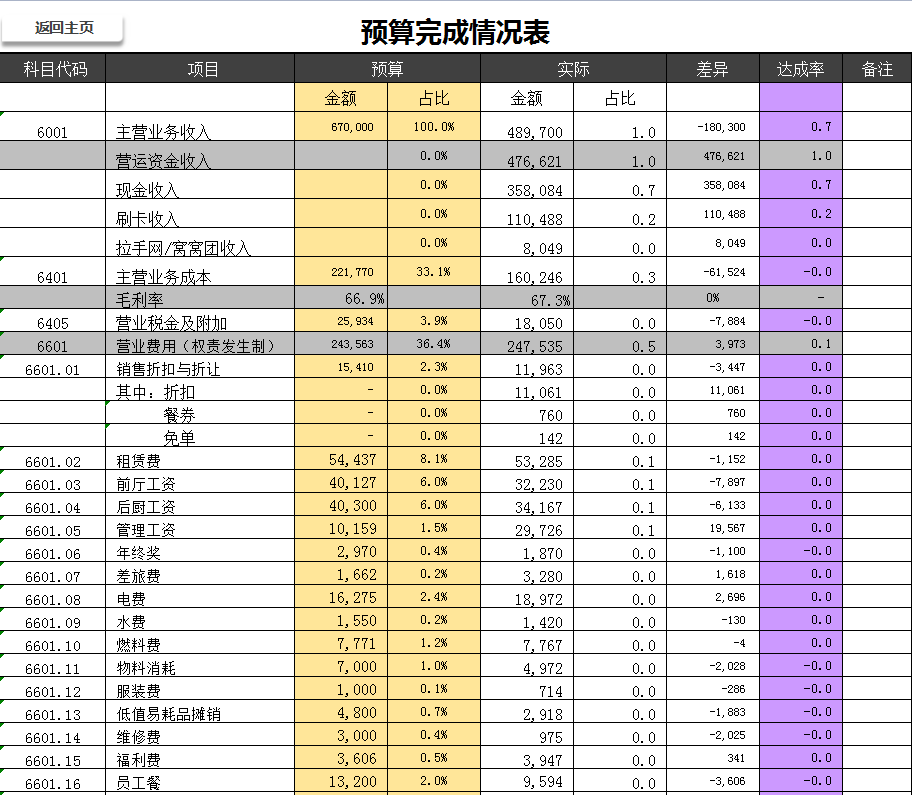 返回主页

预算完成情况表

| 科目代码 | 项目 | 预算 | | 实际 | | 差异 | 达成率 | 备注 |
|---|---|---|---|---|---|---|---|---|
| | | 金额 | 占比 | 金额 | 占比 | | | |
| 6001 | 主营业务收入 | 670,000 | 100.0% | 489,700 | 1.0 | -180,300 | 0.7 | |
| | 营运资金收入 | | 0.0% | 476,621 | 1.0 | 476,621 | 1.0 | |
| | 现金收入 | | 0.0% | 358,084 | 0.7 | 358,084 | 0.7 | |
| | 刷卡收入 | | 0.0% | 110,488 | 0.2 | 110,488 | 0.2 | |
| | 拉手网/窝窝团收入 | | 0.0% | 8,049 | 0.0 | 8,049 | 0.0 | |
| 6401 | 主营业务成本 | 221,770 | 33.1% | 160,246 | 0.3 | -61,524 | -0.0 | |
| | 毛利率 | 66.9% | | 67.3% | | 0% | - | |
| 6405 | 营业税金及附加 | 25,934 | 3.9% | 18,050 | 0.0 | -7,884 | -0.0 | |
| 6601 | 营业费用（权责发生制） | 243,563 | 36.4% | 247,535 | 0.5 | 3,973 | 0.1 | |
| 6601.01 | 销售折扣与折让 | 15,410 | 2.3% | 11,963 | 0.0 | -3,447 | 0.0 | |
| | 其中：折扣 | - | 0.0% | 11,061 | 0.0 | 11,061 | 0.0 | |
| | 餐券 | - | 0.0% | 760 | 0.0 | 760 | 0.0 | |
| | 免单 | - | 0.0% | 142 | 0.0 | 142 | 0.0 | |
| 6601.02 | 租赁费 | 54,437 | 8.1% | 53,285 | 0.1 | -1,152 | 0.0 | |
| 6601.03 | 前厅工资 | 40,127 | 6.0% | 32,230 | 0.1 | -7,897 | 0.0 | |
| 6601.04 | 后厨工资 | 40,300 | 6.0% | 34,167 | 0.1 | -6,133 | 0.0 | |
| 6601.05 | 管理工资 | 10,159 | 1.5% | 29,726 | 0.1 | 19,567 | 0.0 | |
| 6601.06 | 年终奖 | 2,970 | 0.4% | 1,870 | 0.0 | -1,100 | -0.0 | |
| 6601.07 | 差旅费 | 1,662 | 0.2% | 3,280 | 0.0 | 1,618 | 0.0 | |
| 6601.08 | 电费 | 16,275 | 2.4% | 18,972 | 0.0 | 2,696 | 0.0 | |
| 6601.09 | 水费 | 1,550 | 0.2% | 1,420 | 0.0 | -130 | 0.0 | |
| 6601.10 | 燃料费 | 7,771 | 1.2% | 7,767 | 0.0 | -4 | 0.0 | |
| 6601.11 | 物料消耗 | 7,000 | 1.0% | 4,972 | 0.0 | -2,028 | -0.0 | |
| 6601.12 | 服装费 | 1,000 | 0.1% | 714 | 0.0 | -286 | -0.0 | |
| 6601.13 | 低值易耗品摊销 | 4,800 | 0.7% | 2,918 | 0.0 | -1,883 | -0.0 | |
| 6601.14 | 维修费 | 3,000 | 0.4% | 975 | 0.0 | -2,025 | -0.0 | |
| 6601.15 | 福利费 | 3,606 | 0.5% | 3,947 | 0.0 | 341 | 0.0 | |
| 6601.16 | 员工餐 | 13,200 | 2.0% | 9,594 | 0.0 | -3,606 | -0.0 | |